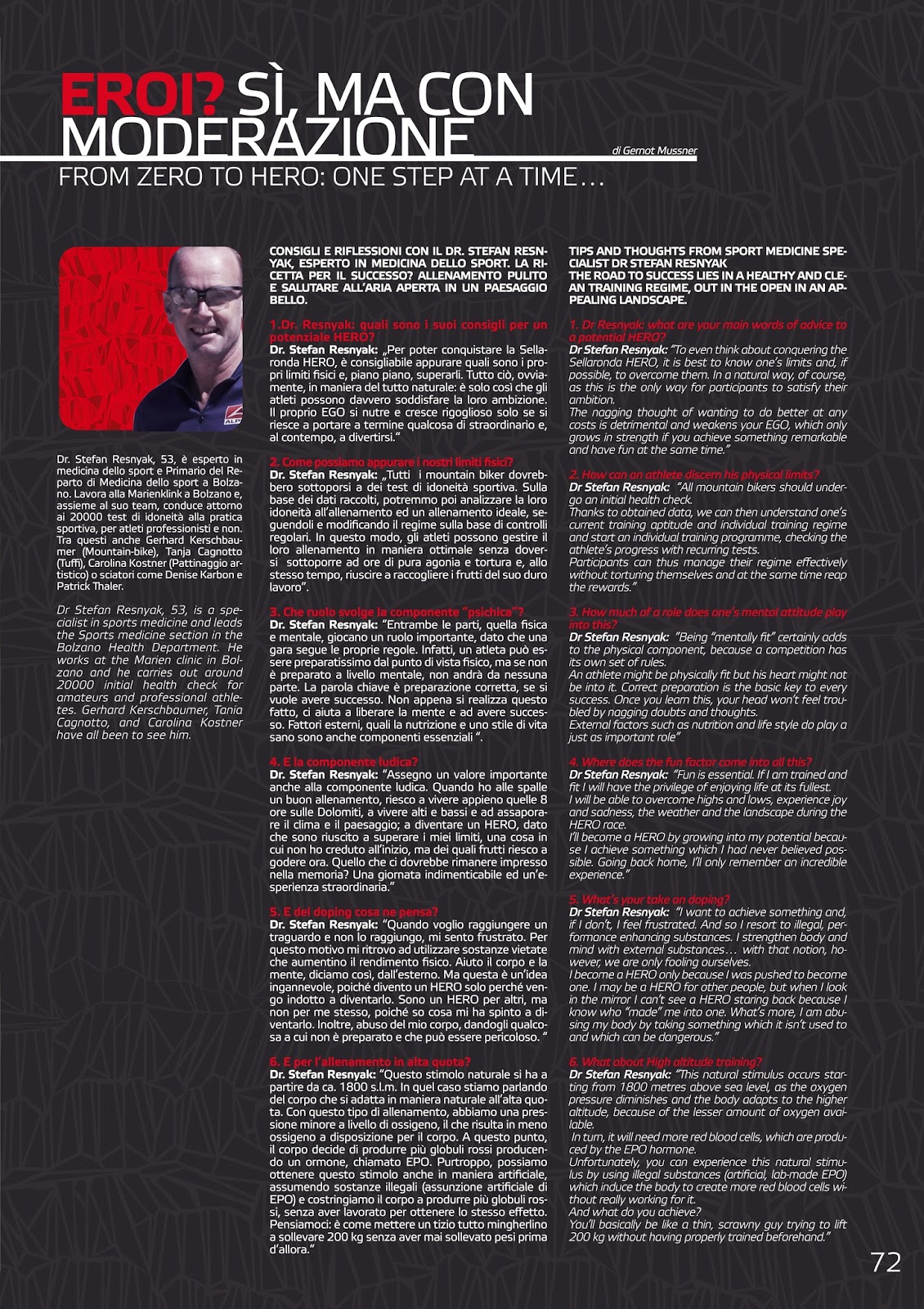 EROI? SÌ, MA CON MODERAZIONE

di Gernot Mussner

FROM ZERO TO HERO: ONE STEP AT A TIME…

Dr. Stefan Resnyak, 53, è esperto in medicina dello sport e Primario del Reparto di Medicina dello sport a Bolzano. Lavora alla Marienklink a Bolzano e, assieme al suo team, conduce attorno ai 20000 test di idoneità alla pratica sportiva, per atleti professionisti e non. Tra questi anche Gerhard Kerschbaumer (Mountain-bike), Tanja Cagnotto (Tuffi), Carolina Kostner (Pattinaggio artistico) o sciatori come Denise Karbon e Patrick Thaler.

Dr Stefan Resnyak, 53, is a specialist in sports medicine and leads the Sports medicine section in the Bolzano Health Department. He works at the Marien clinic in Bolzano and he carries out around 20000 initial health check for amateurs and professional athletes. Gerhard Kerschbaumer, Tania Cagnotto, and Carolina Kostner have all been to see him.

CONSIGLI E RIFLESSIONI CON IL DR. STEFAN RESNYAK, ESPERTO IN MEDICINA DELLO SPORT. LA RICETTA PER IL SUCCESSO? ALLENAMENTO PULITO E SALUTARE ALL'ARIA APERTA IN UN PAESAGGIO BELLO.

1.Dr. Resnyak: quali sono i suoi consigli per un potenziale HERO?
Dr. Stefan Resnyak: „Per poter conquistare la Sellaronda HERO, è consigliabile appurare quali sono i propri limiti fisici e, piano piano, superarli. Tutto ciò, ovviamente, in maniera del tutto naturale: è solo così che gli atleti possono davvero soddisfare la loro ambizione. Il proprio EGO si nutre e cresce rigoglioso solo se si riesce a portare a termine qualcosa di straordinario e, al contempo, a divertirsi."

2. Come possiamo appurare i nostri limiti fisici?
Dr. Stefan Resnyak: „Tutti i mountain biker dovrebbero sottoporsi a dei test di idoneità sportiva. Sulla base dei dati raccolti, potremmo poi analizzare la loro idoneità all'allenamento ed un allenamento ideale, seguendoli e modificando il regime sulla base di controlli regolari. In questo modo, gli atleti possono gestire il loro allenamento in maniera ottimale senza doversi sottoporre ad ore di pura agonia e tortura e, allo stesso tempo, riuscire a raccogliere i frutti del suo duro lavoro".

3. Che ruolo svolge la componente "psichica"?
Dr. Stefan Resnyak: "Entrambe le parti, quella fisica e mentale, giocano un ruolo importante, dato che una gara segue le proprie regole. Infatti, un atleta può essere preparatissimo dal punto di vista fisico, ma se non è preparato a livello mentale, non andrà da nessuna parte. La parola chiave è preparazione corretta, se si vuole avere successo. Non appena si realizza questo fatto, ci aiuta a liberare la mente e ad avere successo. Fattori esterni, quali la nutrizione e uno stile di vita sano sono anche componenti essenziali ".

4. E la componente ludica?
Dr. Stefan Resnyak: "Assegno un valore importante anche alla componente ludica. Quando ho alle spalle un buon allenamento, riesco a vivere appieno quelle 8 ore sulle Dolomiti, a vivere alti e bassi e ad assaporare il clima e il paesaggio; a diventare un HERO, dato che sono riuscito a superare i miei limiti, una cosa in cui non ho creduto all'inizio, ma dei quali frutti riesco a godere ora. Quello che ci dovrebbe rimanere impresso nella memoria? Una giornata indimenticabile ed un'esperienza straordinaria."

5. E del doping cosa ne pensa?
Dr. Stefan Resnyak: "Quando voglio raggiungere un traguardo e non lo raggiungo, mi sento frustrato. Per questo motivo mi ritrovo ad utilizzare sostanze vietate che aumentino il rendimento fisico. Aiuto il corpo e la mente, diciamo così, dall'esterno. Ma questa è un'idea ingannevole, poiché divento un HERO solo perché vengo indotto a diventarlo. Sono un HERO per altri, ma non per me stesso, poiché so cosa mi ha spinto a diventarlo. Inoltre, abuso del mio corpo, dandogli qualcosa a cui non è preparato e che può essere pericoloso. "

6. E per l'allenamento in alta quota?
Dr. Stefan Resnyak: "Questo stimolo naturale si ha a partire da ca. 1800 s.l.m. In quel caso stiamo parlando del corpo che si adatta in maniera naturale all'alta quota. Con questo tipo di allenamento, abbiamo una pressione minore a livello di ossigeno, il che risulta in meno ossigeno a disposizione per il corpo. A questo punto, il corpo decide di produrre più globuli rossi producendo un ormone, chiamato EPO. Purtroppo, possiamo ottenere questo stimolo anche in maniera artificiale, assumendo sostanze illegali (assunzione artificiale di EPO) e costringiamo il corpo a produrre più globuli rossi, senza aver lavorato per ottenere lo stesso effetto. Pensiamoci: è come mettere un tizio tutto mingherlino a sollevare 200 kg senza aver mai sollevato pesi prima d'allora."

TIPS AND THOUGHTS FROM SPORT MEDICINE SPECIALIST DR STEFAN RESNYAK
THE ROAD TO SUCCESS LIES IN A HEALTHY AND CLEAN TRAINING REGIME, OUT IN THE OPEN IN AN APPEALING LANDSCAPE.

1. Dr Resnyak: what are your main words of advice to a potential HERO?
Dr Stefan Resnyak: "To even think about conquering the Sellaronda HERO, it is best to know one's limits and, if possible, to overcome them. In a natural way, of course, as this is the only way for participants to satisfy their ambition.
The nagging thought of wanting to do better at any costs is detrimental and weakens your EGO, which only grows in strength if you achieve something remarkable and have fun at the same time."

2. How can an athlete discern his physical limits?
Dr Stefan Resnyak: "All mountain bikers should undergo an initial health check.
Thanks to obtained data, we can then understand one's current training aptitude and individual training regime and start an individual training programme, checking the athlete's progress with recurring tests.
Participants can thus manage their regime effectively without torturing themselves and at the same time reap the rewards."

3. How much of a role does one's mental attitude play into this?
Dr Stefan Resnyak: "Being "mentally fit" certainly adds to the physical component, because a competition has its own set of rules.
An athlete might be physically fit but his heart might not be into it. Correct preparation is the basic key to every success. Once you learn this, your head won't feel troubled by nagging doubts and thoughts.
External factors such as nutrition and life style do play a just as important role"

4. Where does the fun factor come into all this?
Dr Stefan Resnyak: "Fun is essential. If I am trained and fit I will have the privilege of enjoying life at its fullest.
I will be able to overcome highs and lows, experience joy and sadness, the weather and the landscape during the HERO race.
I'll become a HERO by growing into my potential because I achieve something which I had never believed possible. Going back home, I'll only remember an incredible experience."

5. What's your take on doping?
Dr Stefan Resnyak: "I want to achieve something and, if I don't, I feel frustrated. And so I resort to illegal, performance enhancing substances. I strengthen body and mind with external substances… with that notion, however, we are only fooling ourselves.
I become a HERO only because I was pushed to become one. I may be a HERO for other people, but when I look in the mirror I can't see a HERO staring back because I know who "made" me into one. What's more, I am abusing my body by taking something which it isn't used to and which can be dangerous."

6. What about High altitude training?
Dr Stefan Resnyak: "This natural stimulus occurs starting from 1800 metres above sea level, as the oxygen pressure diminishes and the body adapts to the higher altitude, because of the lesser amount of oxygen available.
In turn, it will need more red blood cells, which are produced by the EPO hormone.
Unfortunately, you can experience this natural stimulus by using illegal substances (artificial, lab-made EPO) which induce the body to create more red blood cells without really working for it.
And what do you achieve?
You'll basically be like a thin, scrawny guy trying to lift 200 kg without having properly trained beforehand."

72